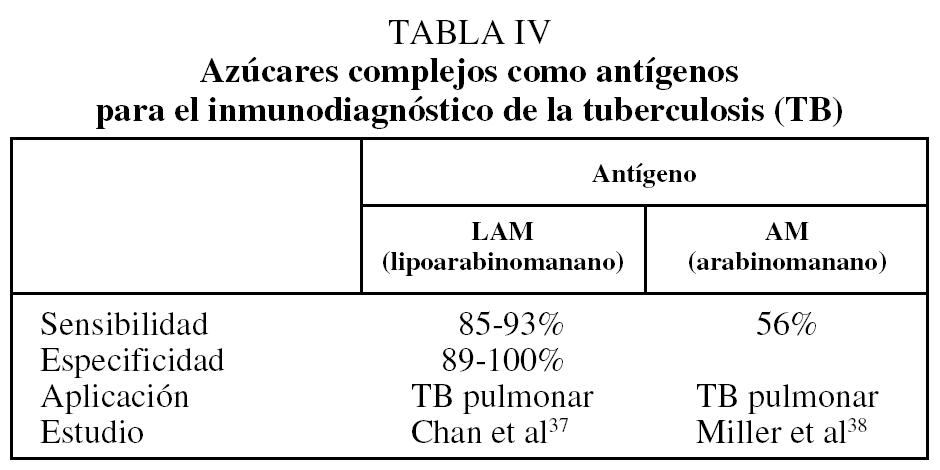 TABLA IV
Azúcares complejos como antígenos
para el inmunodiagnóstico de la tuberculosis (TB)

|  | Antígeno |  |
|---|---|---|
|  | LAM (lipoarabinomanano) | AM (arabinomanano) |
| Sensibilidad | 85-93% | 56% |
| Especificidad | 89-100% |  |
| Aplicación | TB pulmonar | TB pulmonar |
| Estudio | Chan et al$^{37}$ | Miller et al$^{38}$ |